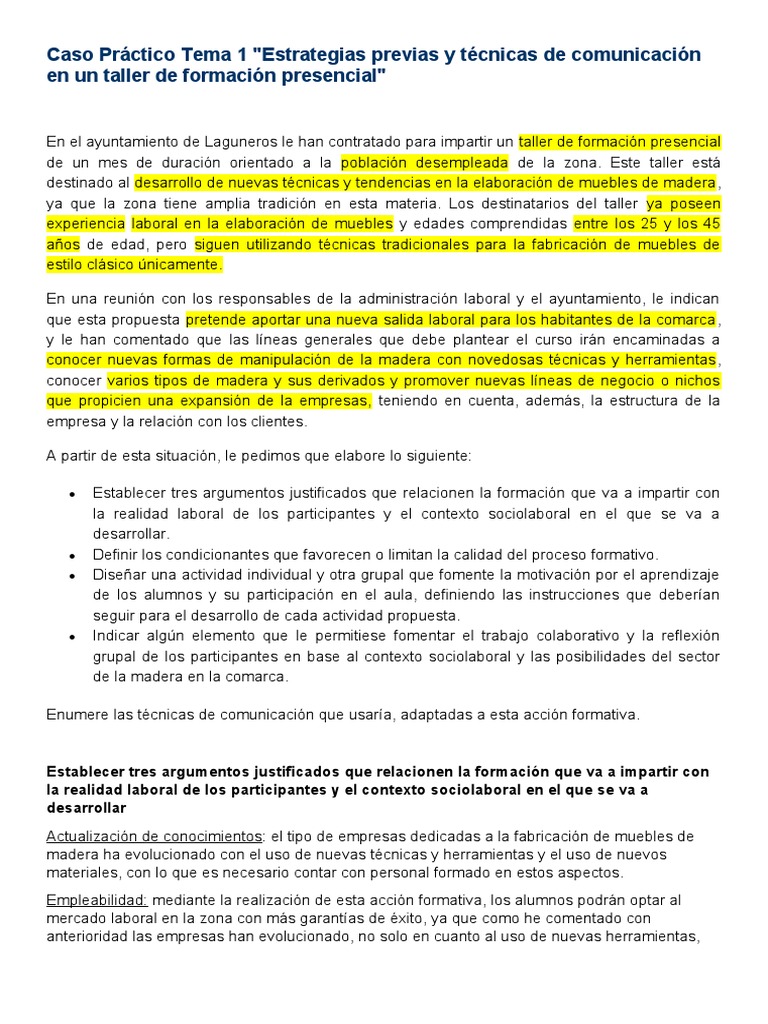 Caso Práctico Tema 1 "Estrategias previas y técnicas de comunicación en un taller de formación presencial"

En el ayuntamiento de Laguneros le han contratado para impartir un taller de formación presencial de un mes de duración orientado a la población desempleada de la zona. Este taller está destinado al desarrollo de nuevas técnicas y tendencias en la elaboración de muebles de madera, ya que la zona tiene amplia tradición en esta materia. Los destinatarios del taller ya poseen experiencia laboral en la elaboración de muebles y edades comprendidas entre los 25 y los 45 años de edad, pero siguen utilizando técnicas tradicionales para la fabricación de muebles de estilo clásico únicamente.

En una reunión con los responsables de la administración laboral y el ayuntamiento, le indican que esta propuesta pretende aportar una nueva salida laboral para los habitantes de la comarca, y le han comentado que las líneas generales que debe plantear el curso irán encaminadas a conocer nuevas formas de manipulación de la madera con novedosas técnicas y herramientas, conocer varios tipos de madera y sus derivados y promover nuevas líneas de negocio o nichos que propicien una expansión de la empresas, teniendo en cuenta, además, la estructura de la empresa y la relación con los clientes.

A partir de esta situación, le pedimos que elabore lo siguiente:

• Establecer tres argumentos justificados que relacionen la formación que va a impartir con la realidad laboral de los participantes y el contexto sociolaboral en el que se va a desarrollar.
• Definir los condicionantes que favorecen o limitan la calidad del proceso formativo.
• Diseñar una actividad individual y otra grupal que fomente la motivación por el aprendizaje de los alumnos y su participación en el aula, definiendo las instrucciones que deberían seguir para el desarrollo de cada actividad propuesta.
• Indicar algún elemento que le permitiese fomentar el trabajo colaborativo y la reflexión grupal de los participantes en base al contexto sociolaboral y las posibilidades del sector de la madera en la comarca.

Enumere las técnicas de comunicación que usaría, adaptadas a esta acción formativa.

Establecer tres argumentos justificados que relacionen la formación que va a impartir con la realidad laboral de los participantes y el contexto sociolaboral en el que se va a desarrollar

Actualización de conocimientos: el tipo de empresas dedicadas a la fabricación de muebles de madera ha evolucionado con el uso de nuevas técnicas y herramientas y el uso de nuevos materiales, con lo que es necesario contar con personal formado en estos aspectos.

Empleabilidad: mediante la realización de esta acción formativa, los alumnos podrán optar al mercado laboral en la zona con más garantías de éxito, ya que como he comentado con anterioridad las empresas han evolucionado, no solo en cuanto al uso de nuevas herramientas,